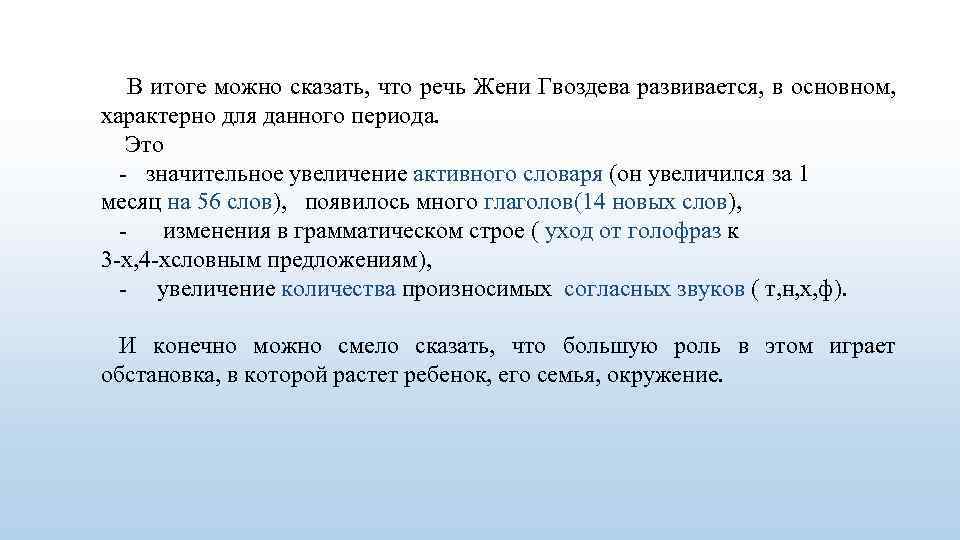 В итоге можно сказать, что речь Жени Гвоздева развивается, в основном, характерно для данного периода.
Это
- значительное увеличение активного словаря (он увеличился за 1 месяц на 56 слов), появилось много глаголов(14 новых слов),
- изменения в грамматическом строе ( уход от голофраз к 3-х,4-хсловным предложениям),
- увеличение количества произносимых согласных звуков ( т,н,х,ф).

И конечно можно смело сказать, что большую роль в этом играет обстановка, в которой растет ребенок, его семья, окружение.